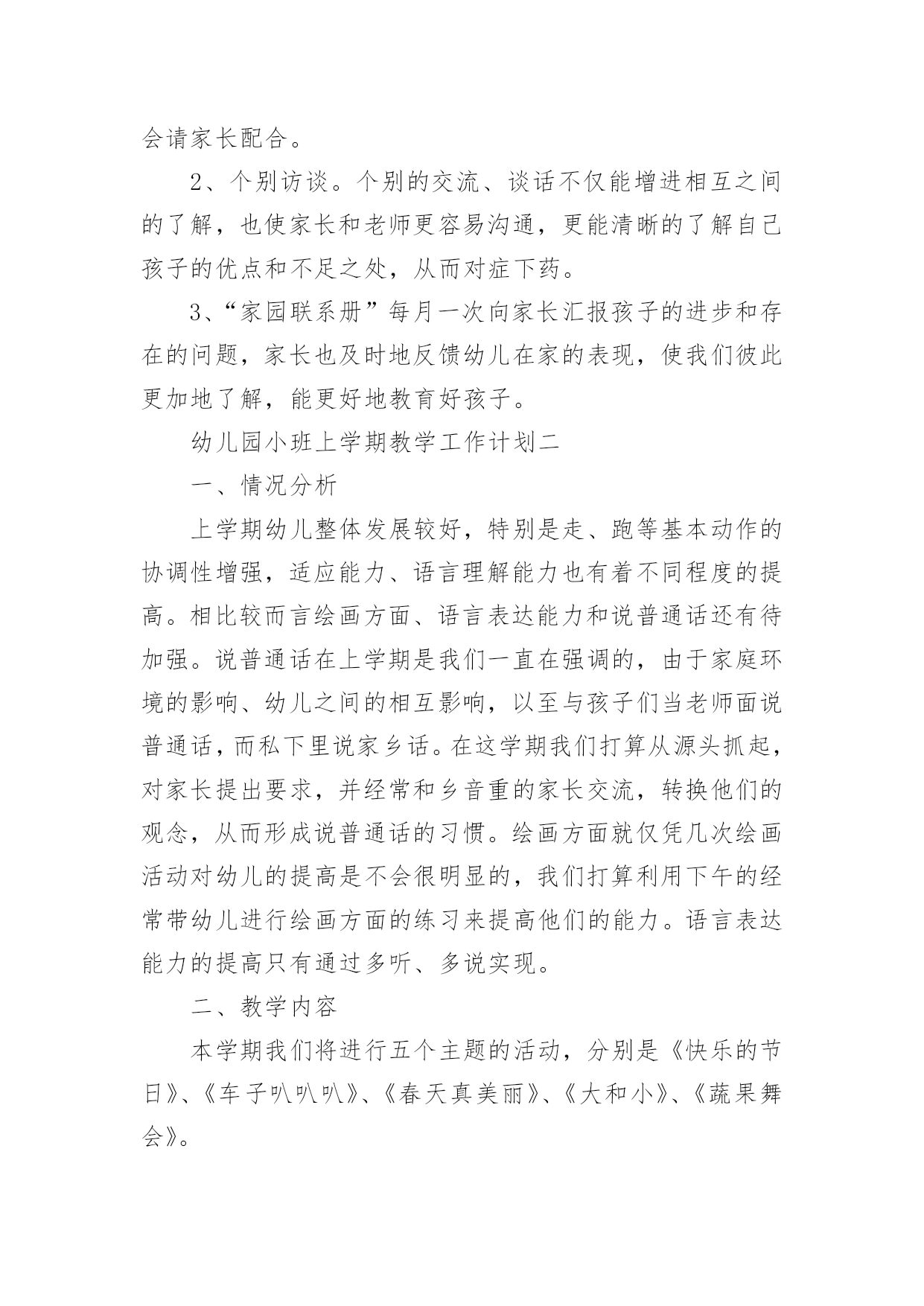 会请家长配合。

2、个别访谈。个别的交流、谈话不仅能增进相互之间的了解，也使家长和老师更容易沟通，更能清晰的了解自己孩子的优点和不足之处，从而对症下药。

3、“家园联系册”每月一次向家长汇报孩子的进步和存在的问题，家长也及时地反馈幼儿在家的表现，使我们彼此更加地了解，能更好地教育好孩子。

幼儿园小班上学期教学工作计划二

一、情况分析

上学期幼儿整体发展较好，特别是走、跑等基本动作的协调性增强，适应能力、语言理解能力也有着不同程度的提高。相比较而言绘画方面、语言表达能力和说普通话还有待加强。说普通话在上学期是我们一直在强调的，由于家庭环境的影响、幼儿之间的相互影响，以至与孩子们当老师面说普通话，而私下里说家乡话。在这学期我们打算从源头抓起，对家长提出要求，并经常和乡音重的家长交流，转换他们的观念，从而形成说普通话的习惯。绘画方面就仅凭几次绘画活动对幼儿的提高是不会很明显的，我们打算利用下午的经常带幼儿进行绘画方面的练习来提高他们的能力。语言表达能力的提高只有通过多听、多说实现。

二、教学内容

本学期我们将进行五个主题的活动，分别是《快乐的节日》、《车子叭叭叭》、《春天真美丽》、《大和小》、《蔬果舞会》。